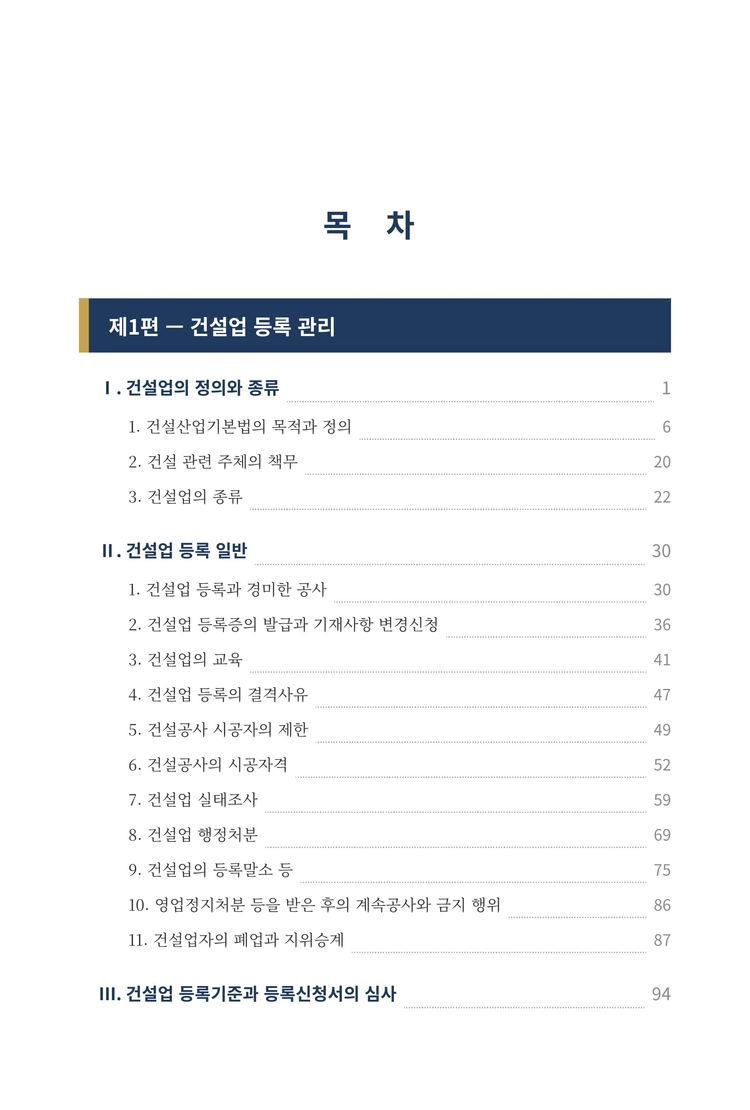 목 차

제1편 — 건설업 등록 관리

Ⅰ. 건설업의 정의와 종류 1

1. 건설산업기본법의 목적과 정의 6

2. 건설 관련 주체의 책무 20

3. 건설업의 종류 22

Ⅱ. 건설업 등록 일반 30

1. 건설업 등록과 경미한 공사 30

2. 건설업 등록증의 발급과 기재사항 변경신청 36

3. 건설업의 교육 41

4. 건설업 등록의 결격사유 47

5. 건설공사 시공자의 제한 49

6. 건설공사의 시공자격 52

7. 건설업 실태조사 59

8. 건설업 행정처분 69

9. 건설업의 등록말소 등 75

10. 영업정지처분 등을 받은 후의 계속공사와 금지 행위 86

11. 건설업자의 폐업과 지위승계 87

III. 건설업 등록기준과 등록신청서의 심사 94